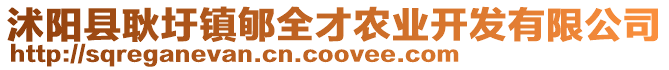 沭阳县耿圩镇郇全才农业开发有限公司
http://sqreganevan.cn.coovee.com